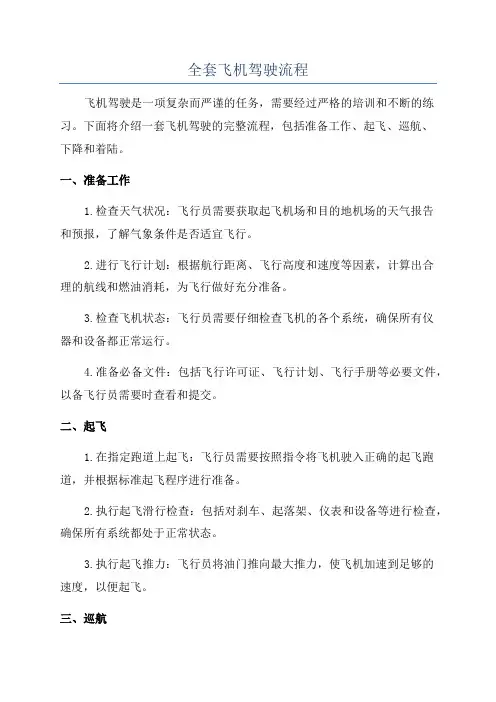 全套飞机驾驶流程

飞机驾驶是一项复杂而严谨的任务，需要经过严格的培训和不断的练习。下面将介绍一套飞机驾驶的完整流程，包括准备工作、起飞、巡航、下降和着陆。

一、准备工作

1.检查天气状况：飞行员需要获取起飞机场和目的地机场的天气报告和预报，了解气象条件是否适宜飞行。

2.进行飞行计划：根据航行距离、飞行高度和速度等因素，计算出合理的航线和燃油消耗，为飞行做好充分准备。

3.检查飞机状态：飞行员需要仔细检查飞机的各个系统，确保所有仪器和设备都正常运行。

4.准备必备文件：包括飞行许可证、飞行计划、飞行手册等必要文件，以备飞行员需要时查看和提交。

二、起飞

1.在指定跑道上起飞：飞行员需要按照指令将飞机驶入正确的起飞跑道，并根据标准起飞程序进行准备。

2.执行起飞滑行检查：包括对刹车、起落架、仪表和设备等进行检查，确保所有系统都处于正常状态。

3.执行起飞推力：飞行员将油门推向最大推力，使飞机加速到足够的速度，以便起飞。

三、巡航